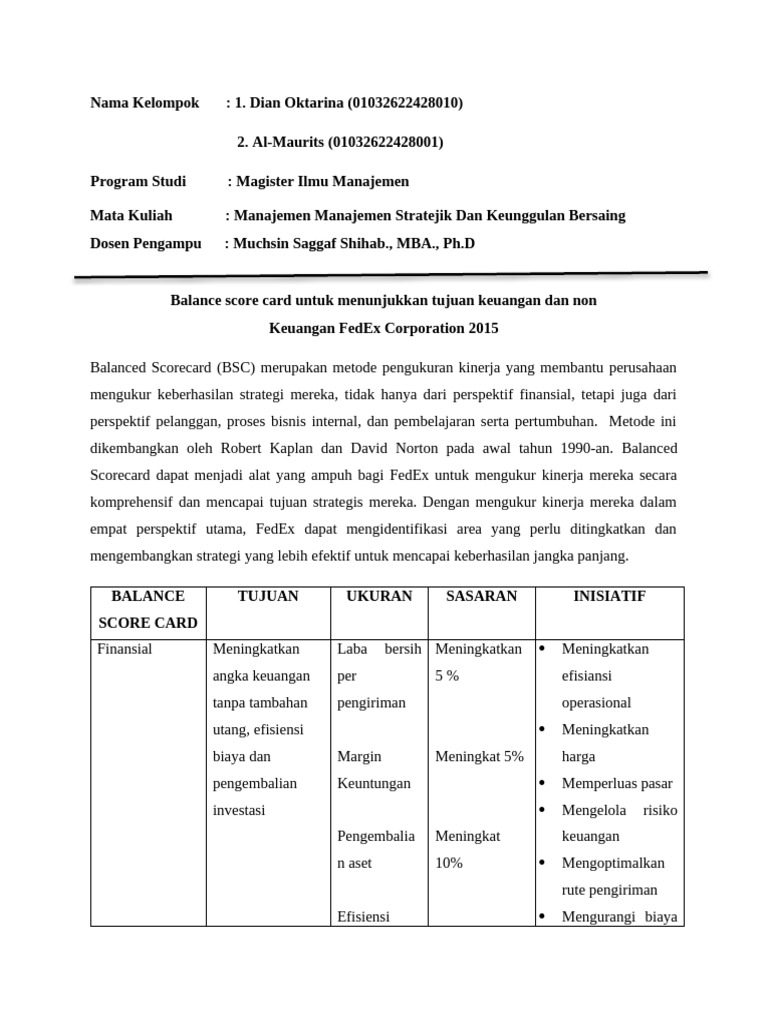 Nama Kelompok : 1. Dian Oktarina (01032622428010)

2. Al-Maurits (01032622428001)

Program Studi : Magister Ilmu Manajemen

Mata Kuliah : Manajemen Manajemen Stratejik Dan Keunggulan Bersaing

Dosen Pengampu : Muchsin Saggaf Shihab., MBA., Ph.D

Balance score card untuk menunjukkan tujuan keuangan dan non Keuangan FedEx Corporation 2015

Balanced Scorecard (BSC) merupakan metode pengukuran kinerja yang membantu perusahaan mengukur keberhasilan strategi mereka, tidak hanya dari perspektif finansial, tetapi juga dari perspektif pelanggan, proses bisnis internal, dan pembelajaran serta pertumbuhan. Metode ini dikembangkan oleh Robert Kaplan dan David Norton pada awal tahun 1990-an. Balanced Scorecard dapat menjadi alat yang ampuh bagi FedEx untuk mengukur kinerja mereka secara komprehensif dan mencapai tujuan strategis mereka. Dengan mengukur kinerja mereka dalam empat perspektif utama, FedEx dapat mengidentifikasi area yang perlu ditingkatkan dan mengembangkan strategi yang lebih efektif untuk mencapai keberhasilan jangka panjang.

| BALANCE SCORE CARD | TUJUAN | UKURAN | SASARAN | INISIATIF |
|---|---|---|---|---|
| Finansial | Meningkatkan angka keuangan tanpa tambahan utang, efisiensi biaya dan pengembalian investasi | Laba bersih per pengiriman<br><br>Margin Keuntungan<br><br>Pengembalian aset<br><br>Efisiensi | Meningkatkan 5 %<br><br>Meningkat 5%<br><br>Meningkat 10% | • Meningkatkan efisiansi operasional<br>• Meningkatkan harga<br>• Memperluas pasar<br>• Mengelola risiko keuangan<br>• Mengoptimalkan rute pengiriman<br>• Mengurangi biaya |